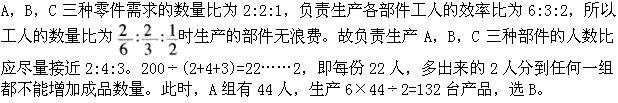 A，B，C 三种零件需求的数量比为 2:2:1，负责生产各部件工人的效率比为 6:3:2，所以工人的数量比为 $\frac{2}{6}:\frac{2}{3}:\frac{1}{2}$ 时生产的部件无浪费。故负责生产 A，B，C 三种部件的人数比应尽量接近 2:4:3。200÷(2+4+3)=22……2，即每份 22 人，多出来的 2 人分到任何一组都不能增加成品数量。此时，A 组有 44 人，生产 6×44÷2=132 台产品，选 B。